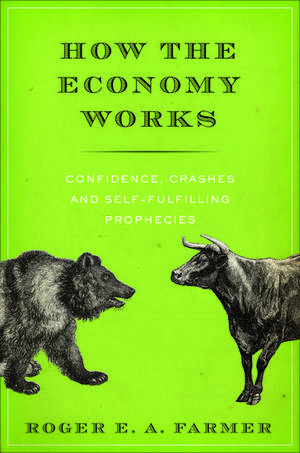 HOW THE ECONOMY WORKS

CONFIDENCE, CRASHES AND SELF-FULFILLING PROPHECIES

ROGER E. A. FARMER